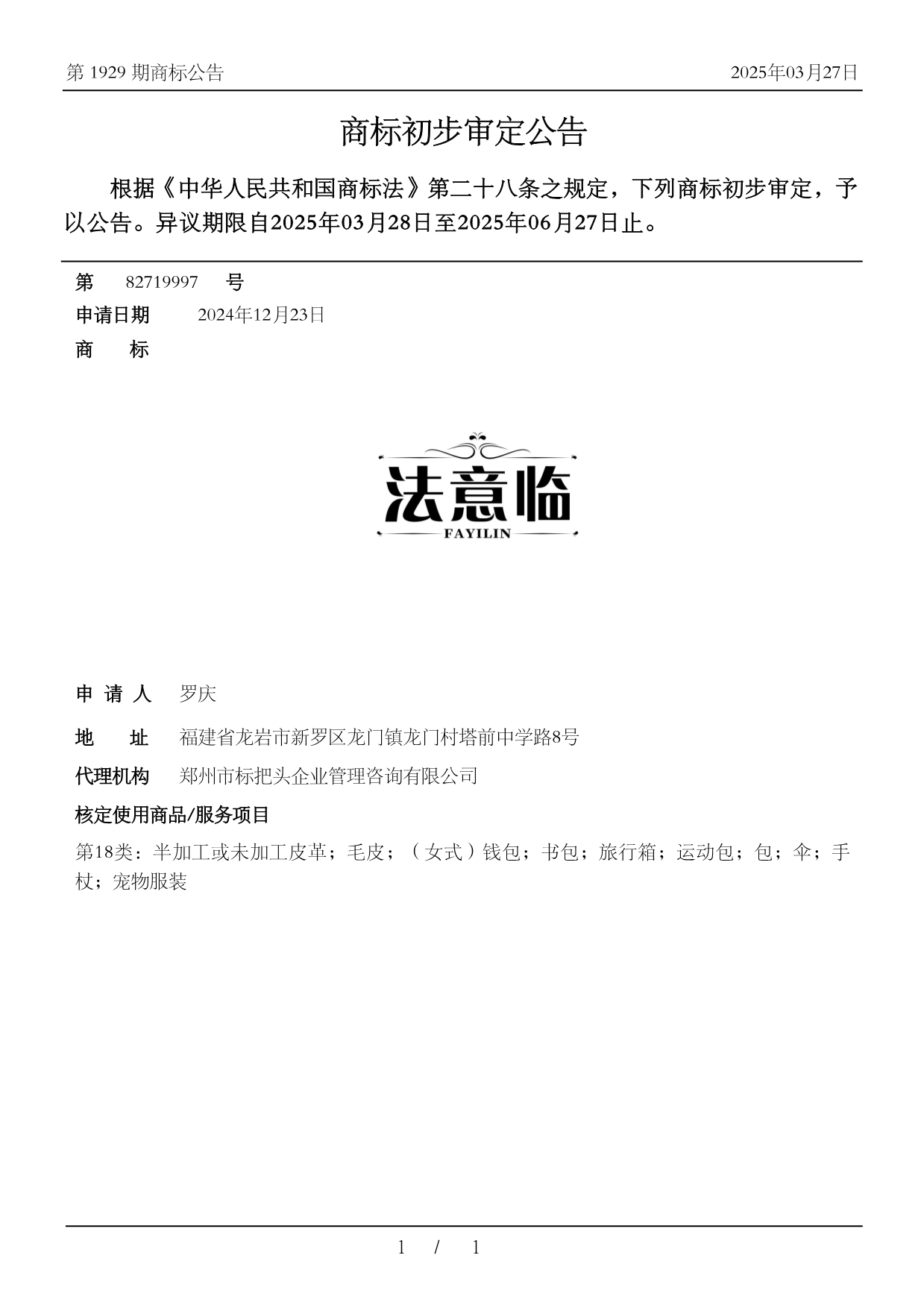 第 1929 期商标公告

2025年03月27日

商标初步审定公告

根据《中华人民共和国商标法》第二十八条之规定，下列商标初步审定，予以公告。异议期限自2025年03月28日至2025年06月27日止。

第 82719997 号

申请日期 2024年12月23日

商 标

法意临
FAYILIN

申 请 人 罗庆

地 址 福建省龙岩市新罗区龙门镇龙门村塔前中学路8号

代理机构 郑州市标把头企业管理咨询有限公司

核定使用商品/服务项目

第18类：半加工或未加工皮革；毛皮；（女式）钱包；书包；旅行箱；运动包；包；伞；手杖；宠物服装

1 / 1